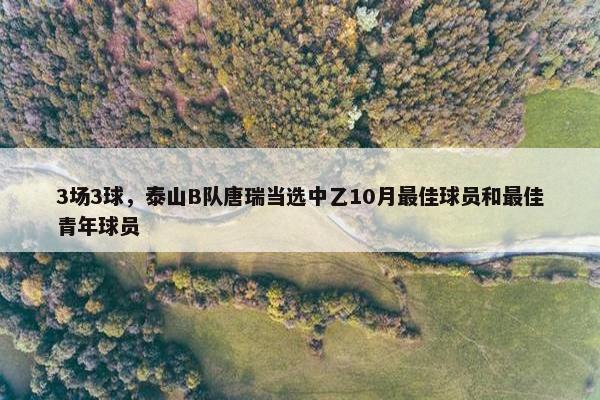 3场3球，泰山B队唐瑞当选中乙10月最佳球员和最佳青年球员